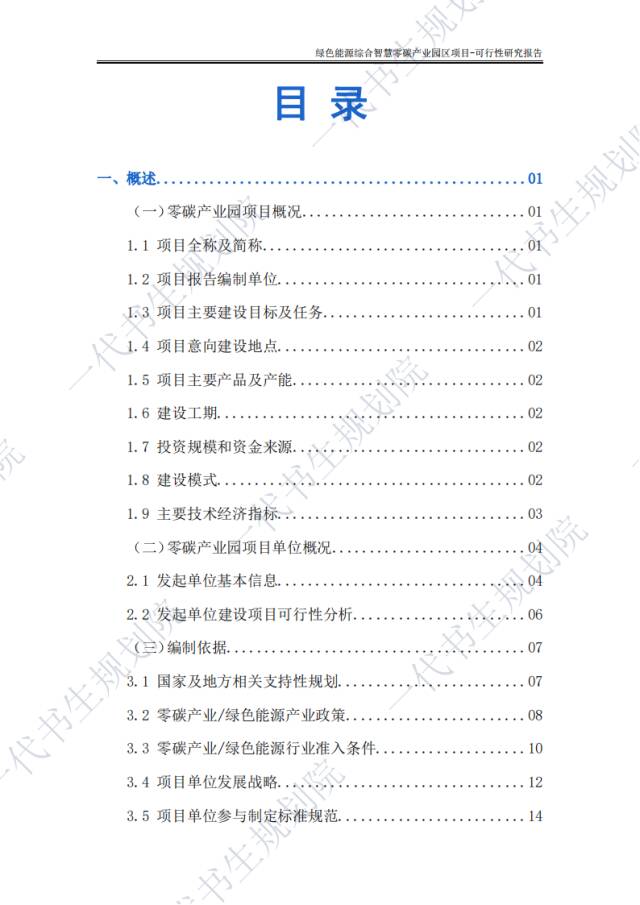 绿色能源综合智慧零碳产业园区项目-可行性研究报告

目录

一、概述 01

（一）零碳产业园项目概况 01

1.1 项目全称及简称 01

1.2 项目报告编制单位 01

1.3 项目主要建设目标及任务 01

1.4 项目意向建设地点 02

1.5 项目主要产品及产能 02

1.6 建设工期 02

1.7 投资规模和资金来源 02

1.8 建设模式 02

1.9 主要技术经济指标 03

（二）零碳产业园项目单位概况 04

2.1 发起单位基本信息 04

2.2 发起单位建设项目可行性分析 06

（三）编制依据 07

3.1 国家及地方相关支持性规划 07

3.2 零碳产业/绿色能源产业政策 08

3.3 零碳产业/绿色能源行业准入条件 10

3.4 项目单位发展战略 12

3.5 项目单位参与制定标准规范 14

一代书生规划院